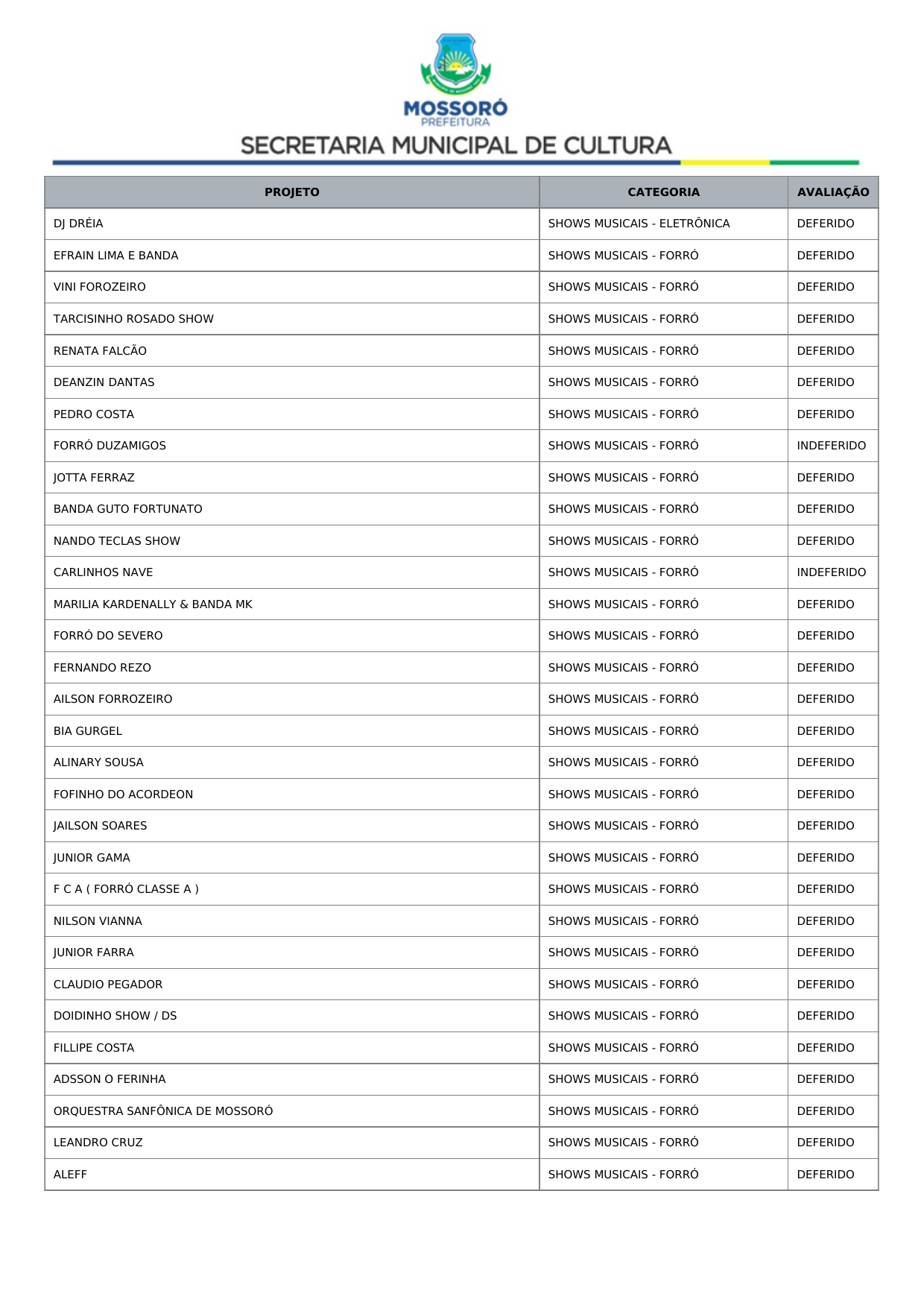 MOSSORÓ
PREFEITURA
SECRETARIA MUNICIPAL DE CULTURA

| PROJETO | CATEGORIA | AVALIAÇÃO |
|---|---|---|
| DJ DRÉIA | SHOWS MUSICAIS - ELETRÔNICA | DEFERIDO |
| EFRAIN LIMA E BANDA | SHOWS MUSICAIS - FORRÓ | DEFERIDO |
| VINI FOROZEIRO | SHOWS MUSICAIS - FORRÓ | DEFERIDO |
| TARCISINHO ROSADO SHOW | SHOWS MUSICAIS - FORRÓ | DEFERIDO |
| RENATA FALCÃO | SHOWS MUSICAIS - FORRÓ | DEFERIDO |
| DEANZIN DANTAS | SHOWS MUSICAIS - FORRÓ | DEFERIDO |
| PEDRO COSTA | SHOWS MUSICAIS - FORRÓ | DEFERIDO |
| FORRÓ DUZAMIGOS | SHOWS MUSICAIS - FORRÓ | INDEFERIDO |
| JOTTA FERRAZ | SHOWS MUSICAIS - FORRÓ | DEFERIDO |
| BANDA GUTO FORTUNATO | SHOWS MUSICAIS - FORRÓ | DEFERIDO |
| NANDO TECLAS SHOW | SHOWS MUSICAIS - FORRÓ | DEFERIDO |
| CARLINHOS NAVE | SHOWS MUSICAIS - FORRÓ | INDEFERIDO |
| MARILIA KARDENALLY & BANDA MK | SHOWS MUSICAIS - FORRÓ | DEFERIDO |
| FORRÓ DO SEVERO | SHOWS MUSICAIS - FORRÓ | DEFERIDO |
| FERNANDO REZO | SHOWS MUSICAIS - FORRÓ | DEFERIDO |
| AILSON FORROZEIRO | SHOWS MUSICAIS - FORRÓ | DEFERIDO |
| BIA GURGEL | SHOWS MUSICAIS - FORRÓ | DEFERIDO |
| ALINARY SOUSA | SHOWS MUSICAIS - FORRÓ | DEFERIDO |
| FOFINHO DO ACORDEON | SHOWS MUSICAIS - FORRÓ | DEFERIDO |
| JAILSON SOARES | SHOWS MUSICAIS - FORRÓ | DEFERIDO |
| JUNIOR GAMA | SHOWS MUSICAIS - FORRÓ | DEFERIDO |
| F C A ( FORRÓ CLASSE A ) | SHOWS MUSICAIS - FORRÓ | DEFERIDO |
| NILSON VIANNA | SHOWS MUSICAIS - FORRÓ | DEFERIDO |
| JUNIOR FARRA | SHOWS MUSICAIS - FORRÓ | DEFERIDO |
| CLAUDIO PEGADOR | SHOWS MUSICAIS - FORRÓ | DEFERIDO |
| DOIDINHO SHOW / DS | SHOWS MUSICAIS - FORRÓ | DEFERIDO |
| FILLIPE COSTA | SHOWS MUSICAIS - FORRÓ | DEFERIDO |
| ADSSON O FERINHA | SHOWS MUSICAIS - FORRÓ | DEFERIDO |
| ORQUESTRA SANFÔNICA DE MOSSORÓ | SHOWS MUSICAIS - FORRÓ | DEFERIDO |
| LEANDRO CRUZ | SHOWS MUSICAIS - FORRÓ | DEFERIDO |
| ALEFF | SHOWS MUSICAIS - FORRÓ | DEFERIDO |